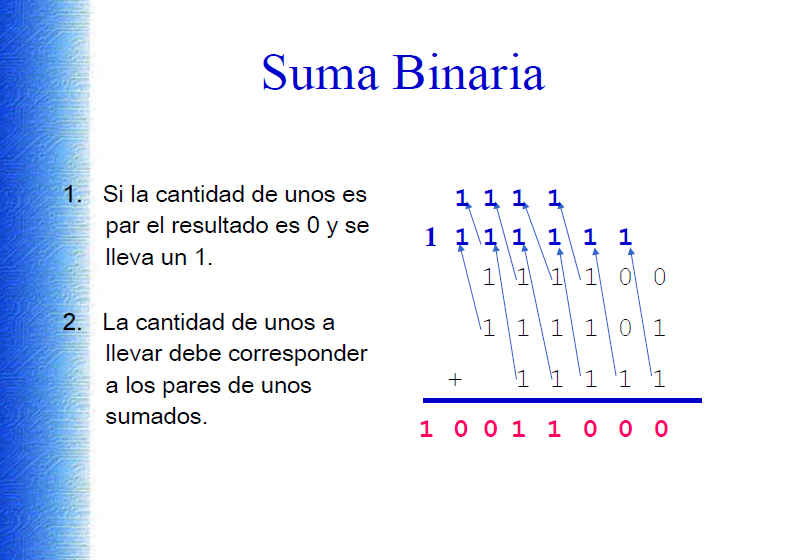 Suma Binaria

1. Si la cantidad de unos es par el resultado es 0 y se lleva un 1.

2. La cantidad de unos a llevar debe corresponder a los pares de unos sumados.

1 1 1 1
1 1 1 1 1 1 1
1 1 1 1 0 0
1 1 1 1 0 1
+ 1 1 1 1 1
1 0 0 1 1 0 0 0